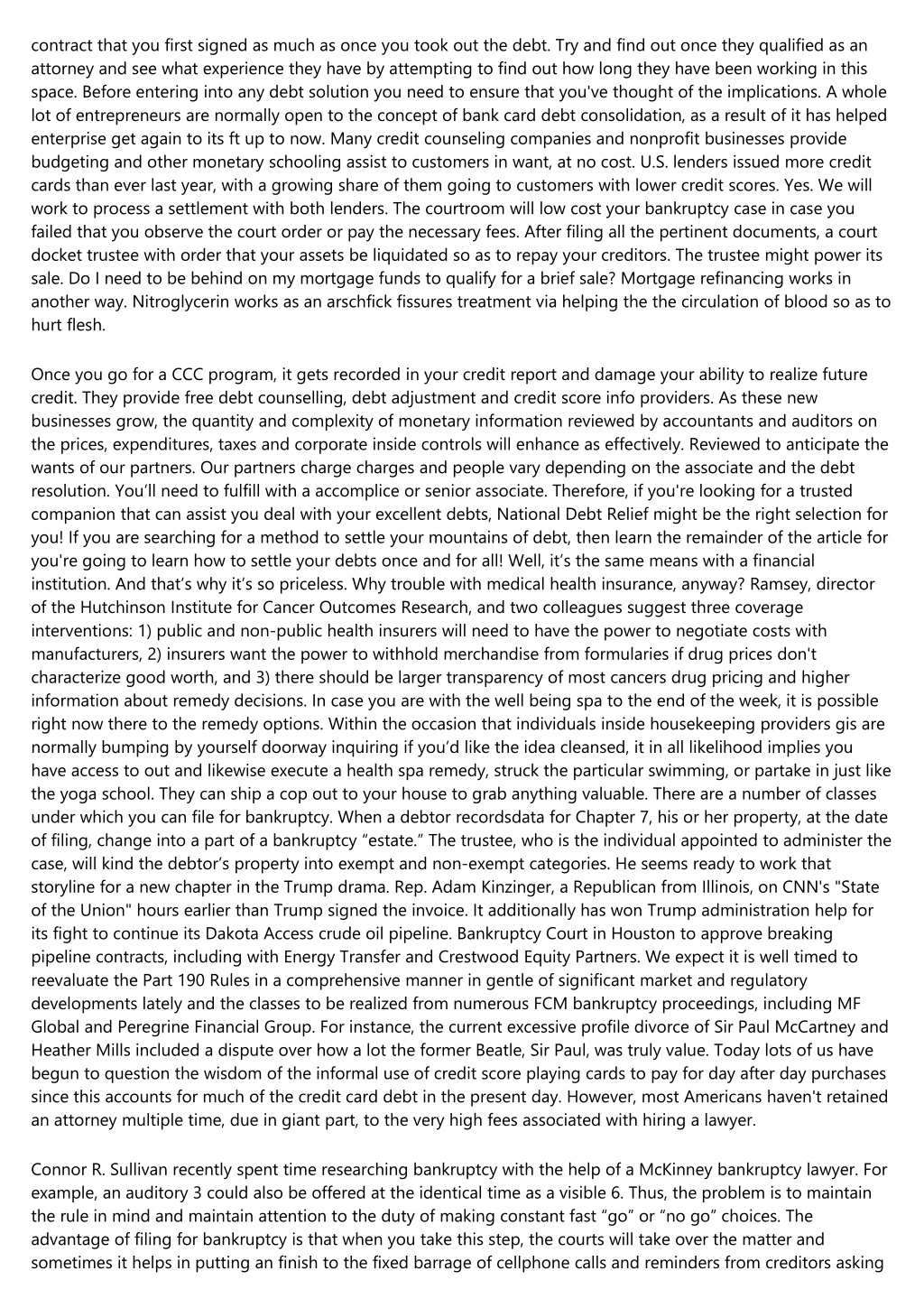 contract that you first signed as much as once you took out the debt. Try and find out once they qualified as an attorney and see what experience they have by attempting to find out how long they have been working in this space. Before entering into any debt solution you need to ensure that you've thought of the implications. A whole lot of entrepreneurs are normally open to the concept of bank card debt consolidation, as a result of it has helped enterprise get again to its ft up to now. Many credit counseling companies and nonprofit businesses provide budgeting and other monetary schooling assist to customers in want, at no cost. U.S. lenders issued more credit cards than ever last year, with a growing share of them going to customers with lower credit scores. Yes. We will work to process a settlement with both lenders. The courtroom will low cost your bankruptcy case in case you failed that you observe the court order or pay the necessary fees. After filing all the pertinent documents, a court docket trustee with order that your assets be liquidated so as to repay your creditors. The trustee might power its sale. Do I need to be behind on my mortgage funds to qualify for a brief sale? Mortgage refinancing works in another way. Nitroglycerin works as an arschfick fissures treatment via helping the the circulation of blood so as to hurt flesh.

Once you go for a CCC program, it gets recorded in your credit report and damage your ability to realize future credit. They provide free debt counselling, debt adjustment and credit score info providers. As these new businesses grow, the quantity and complexity of monetary information reviewed by accountants and auditors on the prices, expenditures, taxes and corporate inside controls will enhance as effectively. Reviewed to anticipate the wants of our partners. Our partners charge charges and people vary depending on the associate and the debt resolution. You'll need to fulfill with a accomplice or senior associate. Therefore, if you're looking for a trusted companion that can assist you deal with your excellent debts, National Debt Relief might be the right selection for you! If you are searching for a method to settle your mountains of debt, then learn the remainder of the article for you're going to learn how to settle your debts once and for all! Well, it's the same means with a financial institution. And that's why it's so priceless. Why trouble with medical health insurance, anyway? Ramsey, director of the Hutchinson Institute for Cancer Outcomes Research, and two colleagues suggest three coverage interventions: 1) public and non-public health insurers will need to have the power to negotiate costs with manufacturers, 2) insurers want the power to withhold merchandise from formularies if drug prices don't characterize good worth, and 3) there should be larger transparency of most cancers drug pricing and higher information about remedy decisions. In case you are with the well being spa to the end of the week, it is possible right now there to the remedy options. Within the occasion that individuals inside housekeeping providers gis are normally bumping by yourself doorway inquiring if you'd like the idea cleansed, it in all likelihood implies you have access to out and likewise execute a health spa remedy, struck the particular swimming, or partake in just like the yoga school. They can ship a cop out to your house to grab anything valuable. There are a number of classes under which you can file for bankruptcy. When a debtor recordsdata for Chapter 7, his or her property, at the date of filing, change into a part of a bankruptcy "estate." The trustee, who is the individual appointed to administer the case, will kind the debtor's property into exempt and non-exempt categories. He seems ready to work that storyline for a new chapter in the Trump drama. Rep. Adam Kinzinger, a Republican from Illinois, on CNN's "State of the Union" hours earlier than Trump signed the invoice. It additionally has won Trump administration help for its fight to continue its Dakota Access crude oil pipeline. Bankruptcy Court in Houston to approve breaking pipeline contracts, including with Energy Transfer and Crestwood Equity Partners. We expect it is well timed to reevaluate the Part 190 Rules in a comprehensive manner in gentle of significant market and regulatory developments lately and the classes to be realized from numerous FCM bankruptcy proceedings, including MF Global and Peregrine Financial Group. For instance, the current excessive profile divorce of Sir Paul McCartney and Heather Mills included a dispute over how a lot the former Beatle, Sir Paul, was truly value. Today lots of us have begun to question the wisdom of the informal use of credit score playing cards to pay for day after day purchases since this accounts for much of the credit card debt in the present day. However, most Americans haven't retained an attorney multiple time, due in giant part, to the very high fees associated with hiring a lawyer.

Connor R. Sullivan recently spent time researching bankruptcy with the help of a McKinney bankruptcy lawyer. For example, an auditory 3 could also be offered at the identical time as a visible 6. Thus, the problem is to maintain the rule in mind and maintain attention to the duty of making constant fast "go" or "no go" choices. The advantage of filing for bankruptcy is that when you take this step, the courts will take over the matter and sometimes it helps in putting an finish to the fixed barrage of cellphone calls and reminders from creditors asking